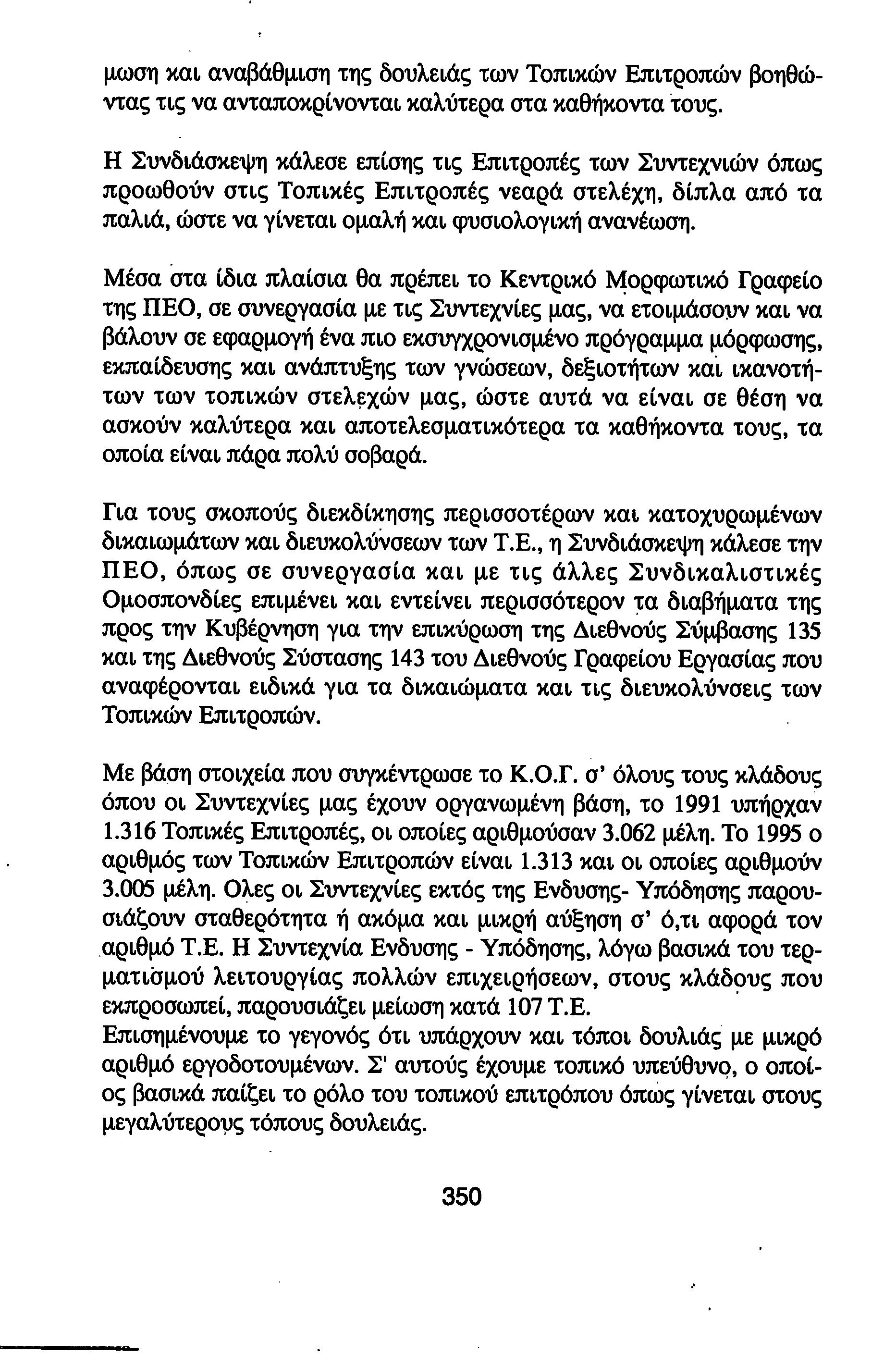 μωση και αναβάθμιση της δουλειάς των Τοπικών Επιτροπών βοηθώντας τις να ανταποκρίνονται καλύτερα στα καθήκοντα τους.

Η Συνδιάσκεψη κάλεσε επίσης τις Επιτροπές των Συντεχνιών όπως προωθούν στις Τοπικές Επιτροπές νεαρά στελέχη, δίπλα από τα παλιά, ώστε να γίνεται ομαλή και φυσιολογική ανανέωση.

Μέσα στα ίδια πλαίσια θα πρέπει το Κεντρικό Μορφωτικό Γραφείο της ΠΕΟ, σε συνεργασία με τις Συντεχνίες μας, να ετοιμάσουν και να βάλουν σε εφαρμογή ένα πιο εκσυγχρονισμένο πρόγραμμα μόρφωσης, εκπαίδευσης και ανάπτυξης των γνώσεων, δεξιοτήτων και ικανοτήτων των τοπικών στελεχών μας, ώστε αυτά να είναι σε θέση να ασκούν καλύτερα και αποτελεσματικότερα τα καθήκοντα τους, τα οποία είναι πάρα πολύ σοβαρά.

Για τους σκοπούς διεκδίκησης περισσοτέρων και κατοχυρωμένων δικαιωμάτων και διευκολύνσεων των Τ.Ε., η Συνδιάσκεψη κάλεσε την ΠΕΟ, όπως σε συνεργασία και με τις άλλες Συνδικαλιστικές Ομοσπονδίες επιμένει και εντείνει περισσότερον τα διαβήματα της προς την Κυβέρνηση για την επικύρωση της Διεθνούς Σύμβασης 135 και της Διεθνούς Σύστασης 143 του Διεθνούς Γραφείου Εργασίας που αναφέρονται ειδικά για τα δικαιώματα και τις διευκολύνσεις των Τοπικών Επιτροπών.

Με βάση στοιχεία που συγκέντρωσε το Κ.Ο.Γ. σ' όλους τους κλάδους όπου οι Συντεχνίες μας έχουν οργανωμένη βάση, το 1991 υπήρχαν 1.316 Τοπικές Επιτροπές, οι οποίες αριθμούσαν 3.062 μέλη. Το 1995 ο αριθμός των Τοπικών Επιτροπών είναι 1.313 και οι οποίες αριθμούν 3.005 μέλη. Ολες οι Συντεχνίες εκτός της Ενδυσης- Υπόδησης παρουσιάζουν σταθερότητα ή ακόμα και μικρή αύξηση σ' ό,τι αφορά τον αριθμό Τ.Ε. Η Συντεχνία Ενδυσης - Υπόδησης, λόγω βασικά του τερματισμού λειτουργίας πολλών επιχειρήσεων, στους κλάδους που εκπροσωπεί, παρουσιάζει μείωση κατά 107 Τ.Ε.
Επισημένουμε το γεγονός ότι υπάρχουν και τόποι δουλιάς με μικρό αριθμό εργοδοτουμένων. Σ' αυτούς έχουμε τοπικό υπεύθυνο, ο οποίος βασικά παίζει το ρόλο του τοπικού επιτρόπου όπως γίνεται στους μεγαλύτερους τόπους δουλειάς.

350